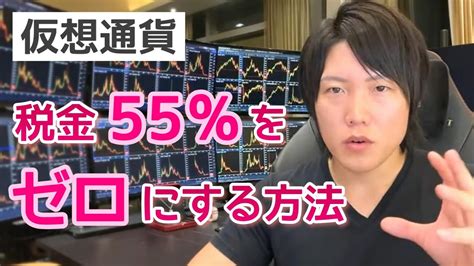 仮想通貨

税金 55%を

ゼロにする方法